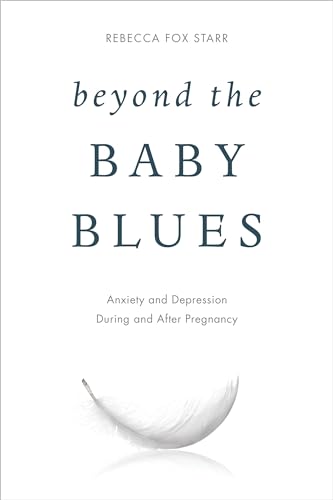 REBECCA FOX STARR

beyond the
BABY
BLUES

Anxiety and Depression
During and After Pregnancy